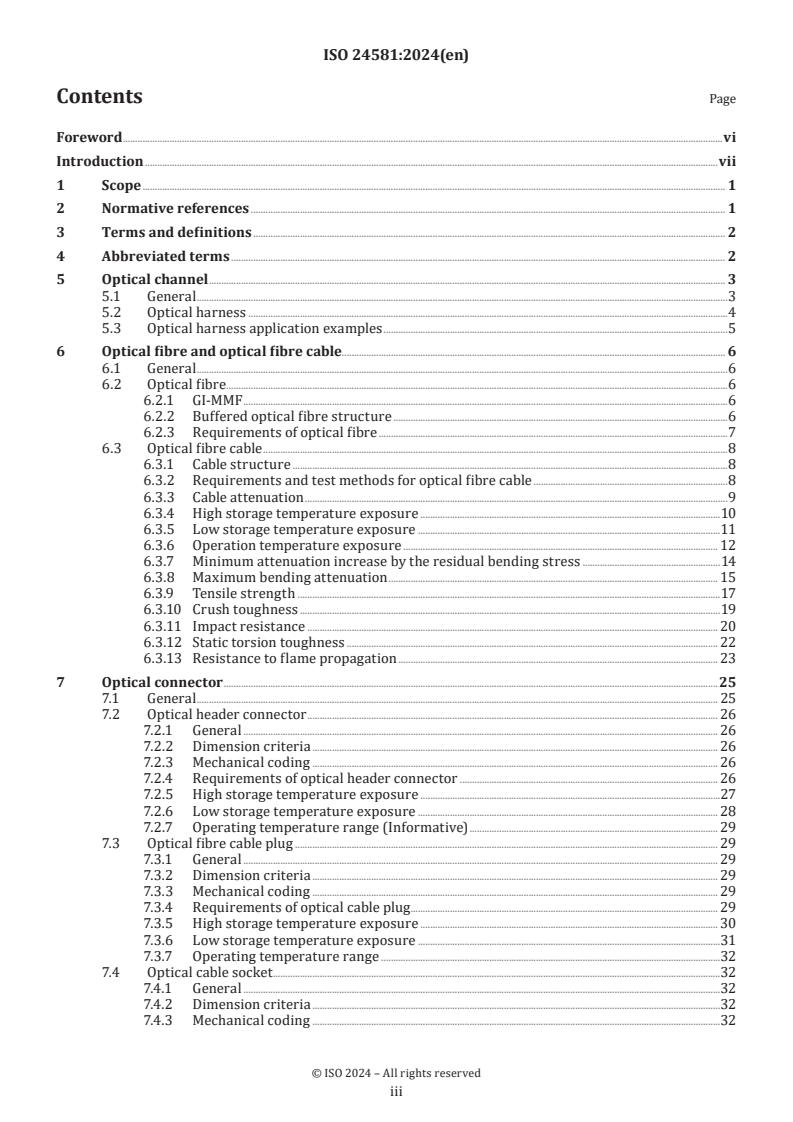 ISO 24581:2024(en)

Contents

Page

Foreword vi
Introduction vii
1 Scope 1
2 Normative references 1
3 Terms and definitions 2
4 Abbreviated terms 2
5 Optical channel 3
5.1 General 3
5.2 Optical harness 4
5.3 Optical harness application examples 5
6 Optical fibre and optical fibre cable 6
6.1 General 6
6.2 Optical fibre 6
6.2.1 GI-MMF 6
6.2.2 Buffered optical fibre structure 6
6.2.3 Requirements of optical fibre 7
6.3 Optical fibre cable 8
6.3.1 Cable structure 8
6.3.2 Requirements and test methods for optical fibre cable 8
6.3.3 Cable attenuation 9
6.3.4 High storage temperature exposure 10
6.3.5 Low storage temperature exposure 11
6.3.6 Operation temperature exposure 12
6.3.7 Minimum attenuation increase by the residual bending stress 14
6.3.8 Maximum bending attenuation 15
6.3.9 Tensile strength 17
6.3.10 Crush toughness 19
6.3.11 Impact resistance 20
6.3.12 Static torsion toughness 22
6.3.13 Resistance to flame propagation 23
7 Optical connector 25
7.1 General 25
7.2 Optical header connector 26
7.2.1 General 26
7.2.2 Dimension criteria 26
7.2.3 Mechanical coding 26
7.2.4 Requirements of optical header connector 26
7.2.5 High storage temperature exposure 27
7.2.6 Low storage temperature exposure 28
7.2.7 Operating temperature range (Informative) 29
7.3 Optical fibre cable plug 29
7.3.1 General 29
7.3.2 Dimension criteria 29
7.3.3 Mechanical coding 29
7.3.4 Requirements of optical cable plug 29
7.3.5 High storage temperature exposure 30
7.3.6 Low storage temperature exposure 31
7.3.7 Operating temperature range 32
7.4 Optical cable socket 32
7.4.1 General 32
7.4.2 Dimension criteria 32
7.4.3 Mechanical coding 32

© ISO 2024 – All rights reserved
iii